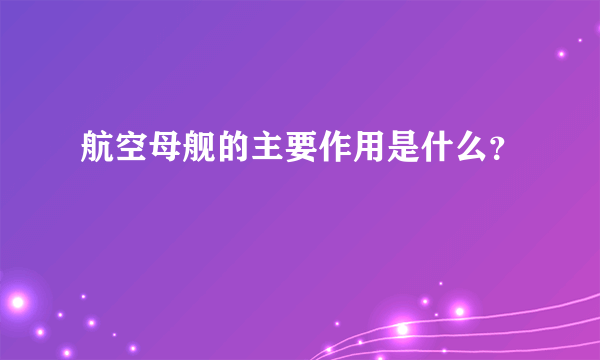 航空母舰的主要作用是什么?